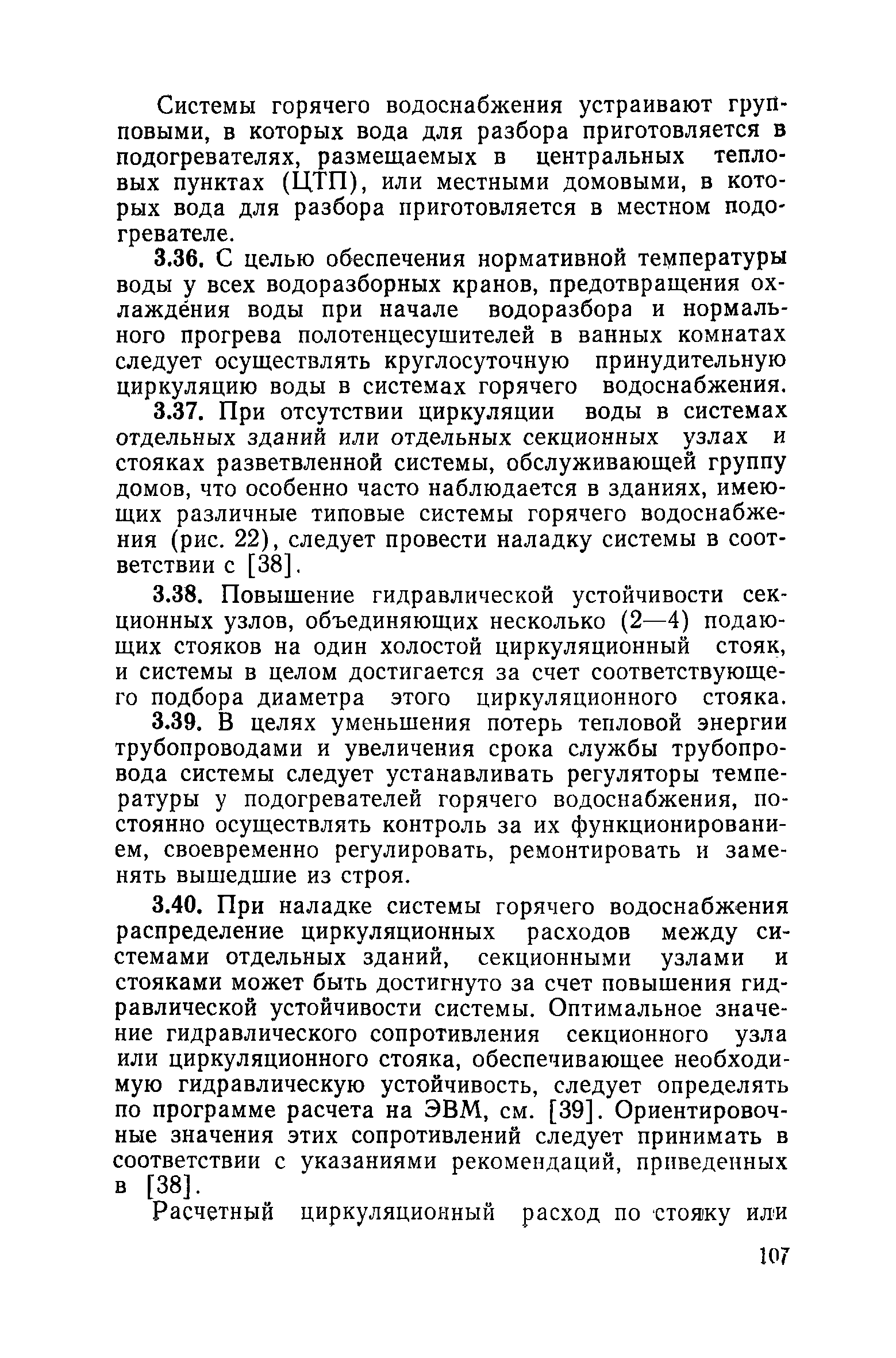 Системы горячего водоснабжения устраивают групповыми, в которых вода для разбора приготовляется в подогревателях, размещаемых в центральных тепловых пунктах (ЦТП), или местными домовыми, в которых вода для разбора приготовляется в местном подогревателе.

3.36. С целью обеспечения нормативной температуры воды у всех водоразборных кранов, предотвращения охлаждения воды при начале водоразбора и нормального прогрева полотенцесушителей в ванных комнатах следует осуществлять круглосуточную принудительную циркуляцию воды в системах горячего водоснабжения.

3.37. При отсутствии циркуляции воды в системах отдельных зданий или отдельных секционных узлах и стояках разветвленной системы, обслуживающей группу домов, что особенно часто наблюдается в зданиях, имеющих различные типовые системы горячего водоснабжения (рис. 22), следует провести наладку системы в соответствии с [38].

3.38. Повышение гидравлической устойчивости секционных узлов, объединяющих несколько (2—4) подающих стояков на один холостой циркуляционный стояк, и системы в целом достигается за счет соответствующего подбора диаметра этого циркуляционного стояка.

3.39. В целях уменьшения потерь тепловой энергии трубопроводами и увеличения срока службы трубопровода системы следует устанавливать регуляторы температуры у подогревателей горячего водоснабжения, постоянно осуществлять контроль за их функционированием, своевременно регулировать, ремонтировать и заменять вышедшие из строя.

3.40. При наладке системы горячего водоснабжения распределение циркуляционных расходов между системами отдельных зданий, секционными узлами и стояками может быть достигнуто за счет повышения гидравлической устойчивости системы. Оптимальное значение гидравлического сопротивления секционного узла или циркуляционного стояка, обеспечивающее необходимую гидравлическую устойчивость, следует определять по программе расчета на ЭВМ, см. [39]. Ориентировочные значения этих сопротивлений следует принимать в соответствии с указаниями рекомендаций, приведенных в [38].

Расчетный циркуляционный расход по стояку или

107